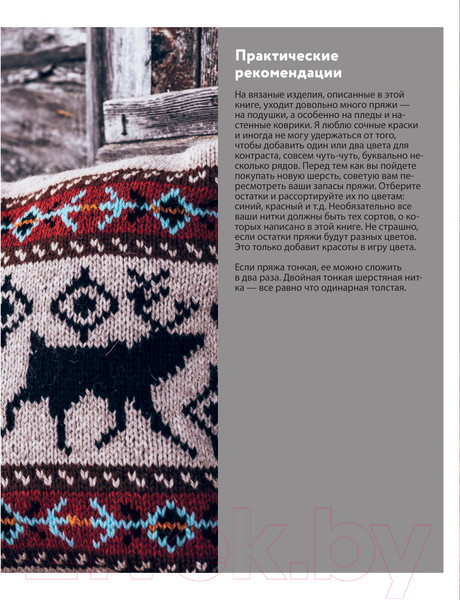 Практические рекомендации

На вязаные изделия, описанные в этой книге, уходит довольно много пряжи — на подушки, а особенно на пледы и настенные коврики. Я люблю сочные краски и иногда не могу удержаться от того, чтобы добавить один или два цвета для контраста, совсем чуть-чуть, буквально несколько рядов. Перед тем как вы пойдете покупать новую шерсть, советую вам пересмотреть ваши запасы пряжи. Отберите остатки и рассортируйте их по цветам: синий, красный и т.д. Необязательно все ваши нитки должны быть тех сортов, о которых написано в этой книге. Не страшно, если остатки пряжи будут разных цветов. Это только добавит красоты в игру цвета.

Если пряжа тонкая, ее можно сложить в два раза. Двойная тонкая шерстяная нитка — все равно что одинарная толстая.

21vek.by